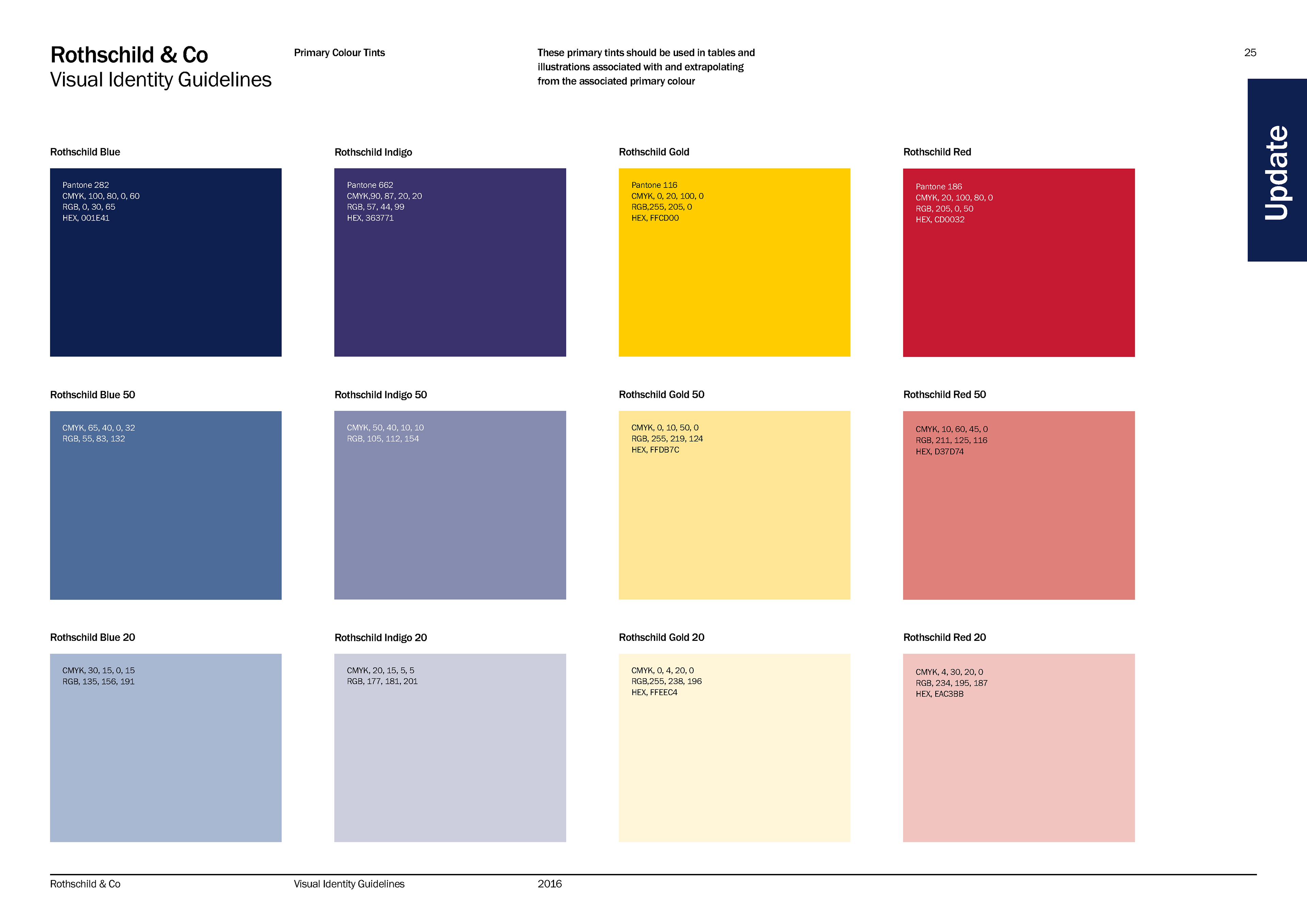 Rothschild & Co
Visual Identity Guidelines

Primary Colour Tints

These primary tints should be used in tables and illustrations associated with and extrapolating from the associated primary colour

25

Update

Rothschild Blue

Pantone 282
CMYK, 100, 80, 0, 60
RGB, 0, 30, 65
HEX, 001E41

Rothschild Indigo

Pantone 662
CMYK,90, 87, 20, 20
RGB, 57, 44, 99
HEX, 363771

Rothschild Gold

Pantone 116
CMYK, 0, 20, 100, 0
RGB,255, 205, 0
HEX, FFCD00

Rothschild Red

Pantone 186
CMYK, 20, 100, 80, 0
RGB, 205, 0, 50
HEX, CD0032

Rothschild Blue 50

CMYK, 65, 40, 0, 32
RGB, 55, 83, 132

Rothschild Indigo 50

CMYK, 50, 40, 10, 10
RGB, 105, 112, 154

Rothschild Gold 50

CMYK, 0, 10, 50, 0
RGB, 255, 219, 124
HEX, FFDB7C

Rothschild Red 50

CMYK, 10, 60, 45, 0
RGB, 211, 125, 116
HEX, D37D74

Rothschild Blue 20

CMYK, 30, 15, 0, 15
RGB, 135, 156, 191

Rothschild Indigo 20

CMYK, 20, 15, 5, 5
RGB, 177, 181, 201

Rothschild Gold 20

CMYK, 0, 4, 20, 0
RGB,255, 238, 196
HEX, FFEEC4

Rothschild Red 20

CMYK, 4, 30, 20, 0
RGB, 234, 195, 187
HEX, EAC3BB

Rothschild & Co
Visual Identity Guidelines
2016